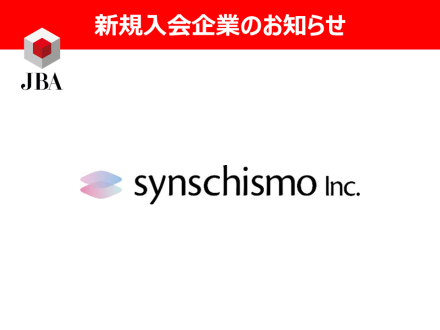 新規入会企業のお知らせ

JBA

synschismo Inc.